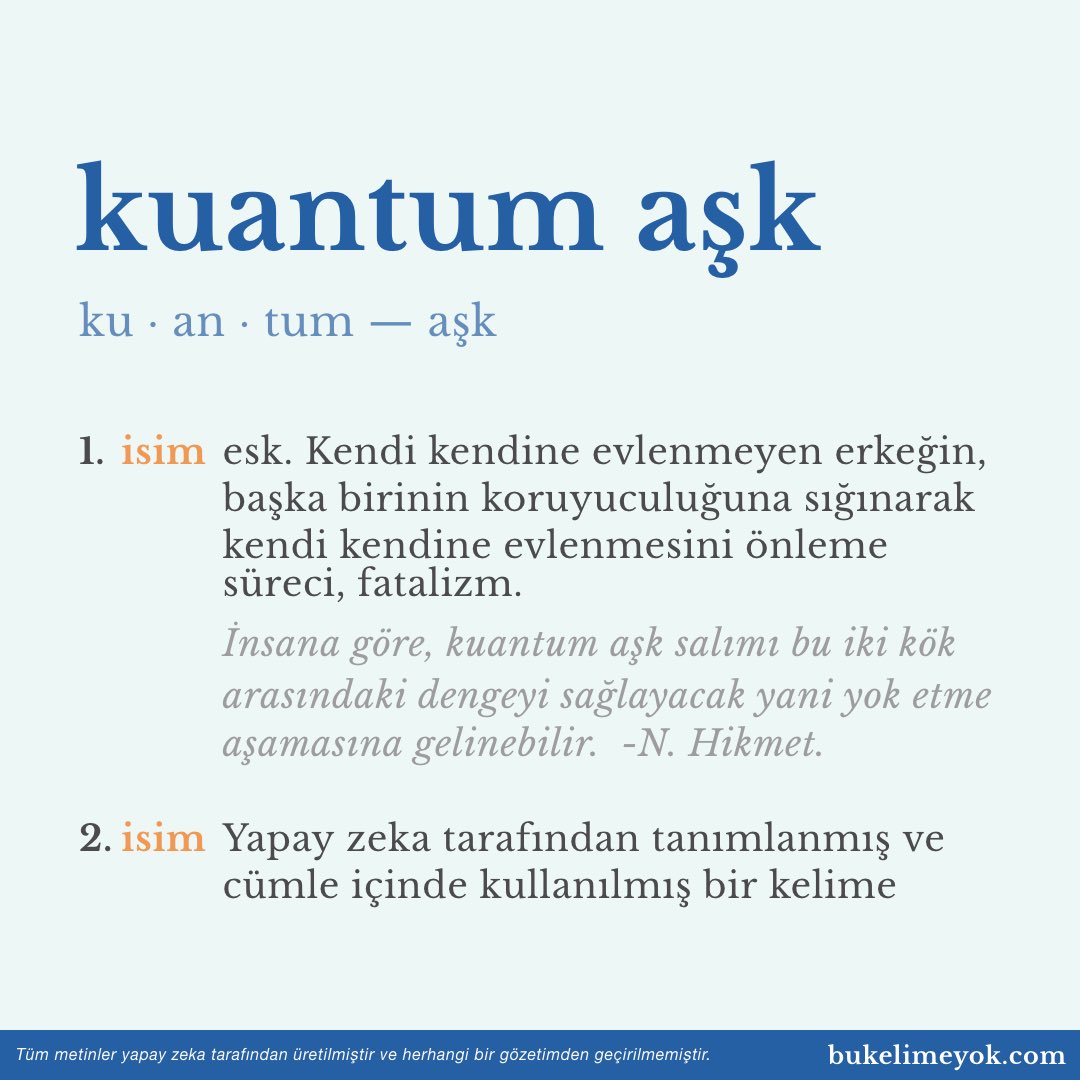 kuantum aşk

ku · an · tum — aşk

1. isim esk. Kendi kendine evlenmeyen erkeğin, başka birinin koruyuculuğuna sığınarak kendi kendine evlenmesini önleme süreci, fatalizm.

İnsana göre, kuantum aşk salımı bu iki kök arasındaki dengeyi sağlayacak yani yok etme aşamasına gelinebilir. -N. Hikmet.

2. isim Yapay zeka tarafından tanımlanmış ve cümle içinde kullanılmış bir kelime

Tüm metinler yapay zeka tarafından üretilmiştir ve herhangi bir gözetimden geçirilmemiştir.

bukelimeyok.com